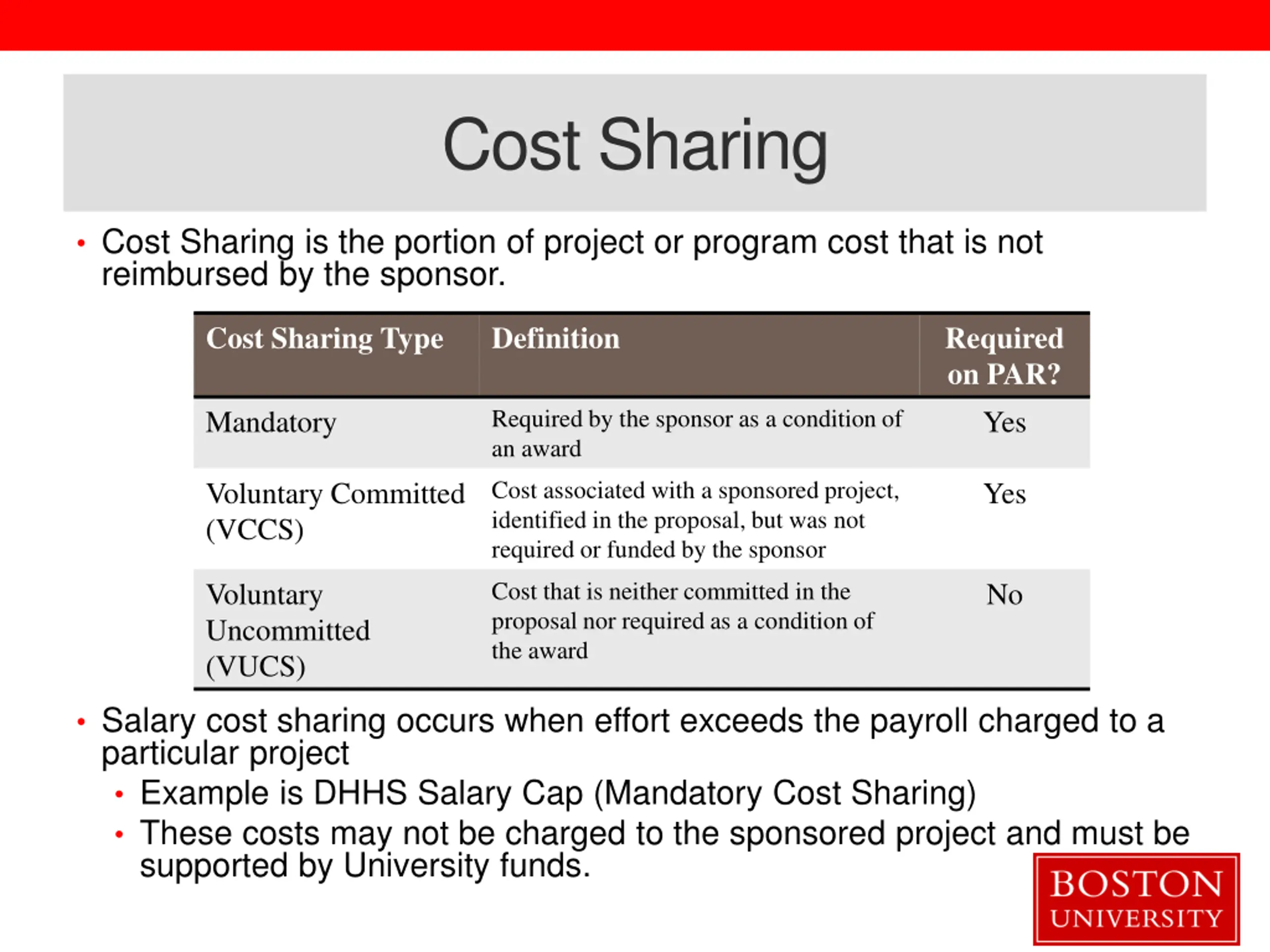 Cost Sharing

• Cost Sharing is the portion of project or program cost that is not reimbursed by the sponsor.

| Cost Sharing Type | Definition | Required on PAR? |
|---|---|---|
| Mandatory | Required by the sponsor as a condition of an award | Yes |
| Voluntary Committed (VCCS) | Cost associated with a sponsored project, identified in the proposal, but was not required or funded by the sponsor | Yes |
| Voluntary Uncommitted (VUCS) | Cost that is neither committed in the proposal nor required as a condition of the award | No |

• Salary cost sharing occurs when effort exceeds the payroll charged to a particular project
  • Example is DHHS Salary Cap (Mandatory Cost Sharing)
  • These costs may not be charged to the sponsored project and must be supported by University funds.

BOSTON UNIVERSITY